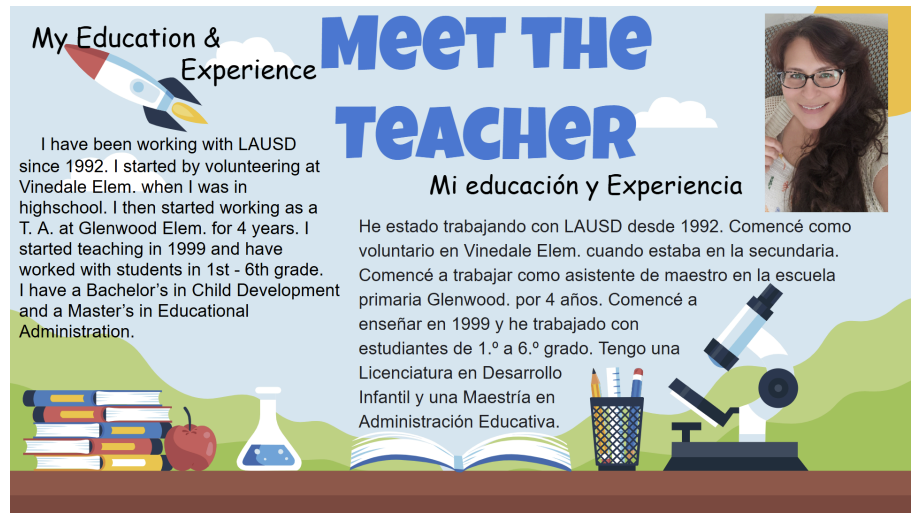 My Education & Experience

Meet the Teacher

I have been working with LAUSD since 1992. I started by volunteering at Vinedale Elem. when I was in highschool. I then started working as a T. A. at Glenwood Elem. for 4 years. I started teaching in 1999 and have worked with students in 1st - 6th grade. I have a Bachelor's in Child Development and a Master's in Educational Administration.

Mi educación y Experiencia

He estado trabajando con LAUSD desde 1992. Comencé como voluntario en Vinedale Elem. cuando estaba en la secundaria. Comencé a trabajar como asistente de maestro en la escuela primaria Glenwood. por 4 años. Comencé a enseñar en 1999 y he trabajado con estudiantes de 1.º a 6.º grado. Tengo una Licenciatura en Desarrollo Infantil y una Maestría en Administración Educativa.